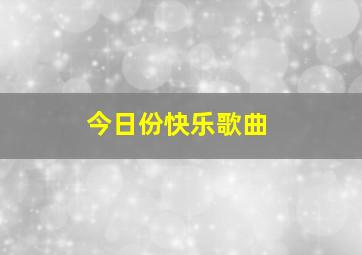 今日份快乐歌曲